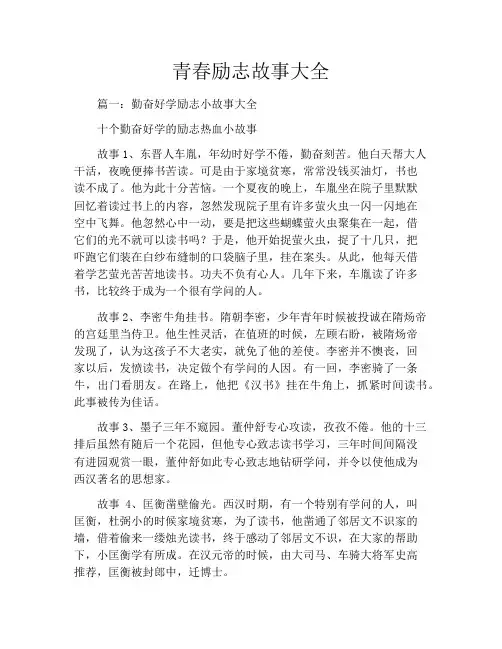 青春励志故事大全

篇一：勤奋好学励志小故事大全

十个勤奋好学的励志热血小故事

故事 1、东晋人车胤，年幼时好学不倦，勤奋刻苦。他白天帮大人干活，夜晚便捧书苦读。可是由于家境贫寒，常常没钱买油灯，书也读不成了。他为此十分苦恼。一个夏夜的晚上，车胤坐在院子里默默回忆着读过书上的内容，忽然发现院子里有许多萤火虫一闪一闪地在空中飞舞。他忽然心中一动，要是把这些蝴蝶萤火虫聚集在一起，借它们的光不就可以读书吗？于是，他开始捉萤火虫，捉了十几只，把吓跑它们装在白纱布缝制的口袋脑子里，挂在案头。从此，他每天借着学艺萤光苦苦地读书。功夫不负有心人。几年下来，车胤读了许多书，比较终于成为一个很有学问的人。

故事 2、李密牛角挂书。隋朝李密，少年青年时候被投诚在隋炀帝的宫廷里当侍卫。他生性灵活，在值班的时候，左顾右盼，被隋炀帝发现了，认为这孩子不大老实，就免了他的差使。李密并不懊丧，回家以后，发愤读书，决定做个有学问的人因。有一回，李密骑了一条牛，出门看朋友。在路上，他把《汉书》挂在牛角上，抓紧时间读书。此事被传为佳话。

故事 3、墨子三年不窥园。董仲舒专心攻读，孜孜不倦。他的十三排后虽然有随后一个花园，但他专心致志读书学习，三年时间间隔没有进园观赏一眼，董仲舒如此专心致志地钻研学问，并令以使他成为西汉著名的思想家。

故事 4、匡衡凿壁偷光。西汉时期，有一个特别有学问的人，叫匡衡，杜弼小的时候家境贫寒，为了读书，他凿通了邻居文不识家的墙，借着偷来一缕烛光读书，终于感动了邻居文不识，在大家的帮助下，小匡衡学有所成。在汉元帝的时候，由大司马、车骑大将军史高推荐，匡衡被封郎中，迁博士。